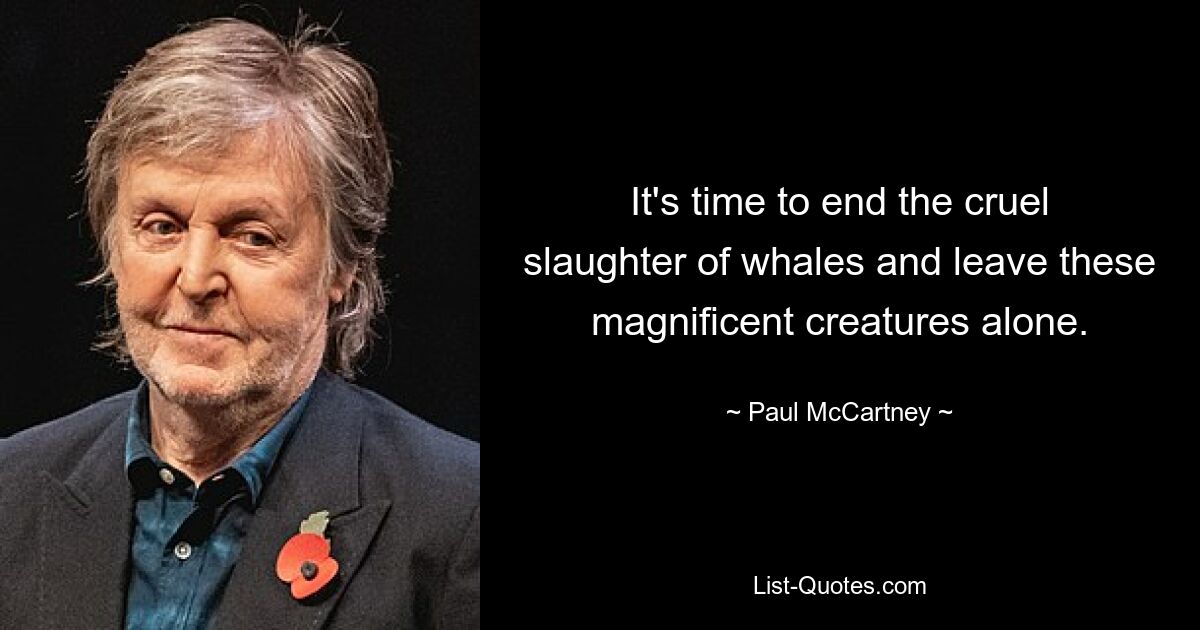 It's time to end the cruel slaughter of whales and leave these magnificent creatures alone.

~ Paul McCartney ~

List-Quotes.com